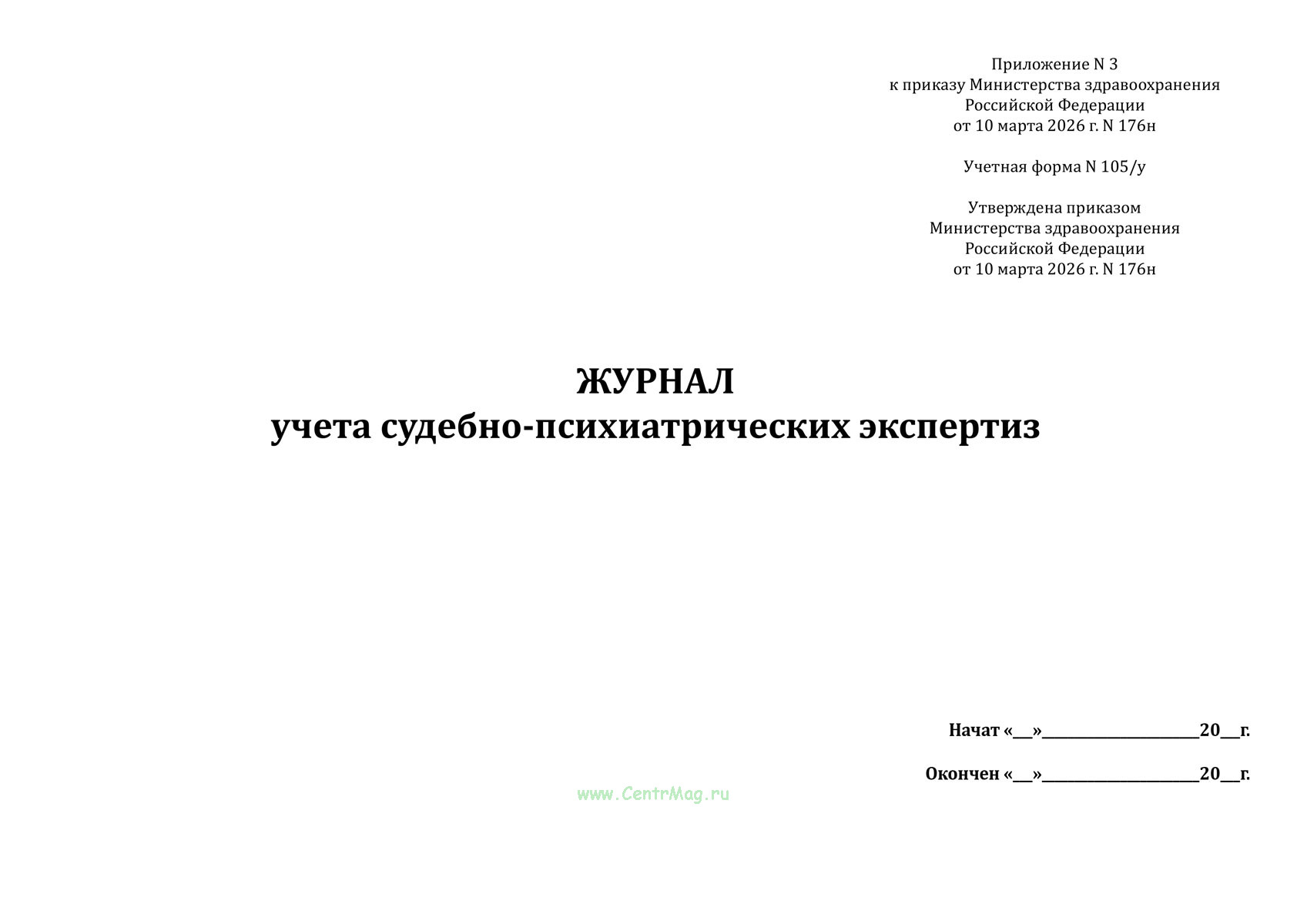 Приложение N 3
к приказу Министерства здравоохранения
Российской Федерации
от 10 марта 2026 г. N 176н

Учетная форма N 105/у

Утверждена приказом
Министерства здравоохранения
Российской Федерации
от 10 марта 2026 г. N 176н

ЖУРНАЛ
учета судебно-психиатрических экспертиз

Начат «__»____________________20__г.

Окончен «__»____________________20__г.

www.CentrMag.ru